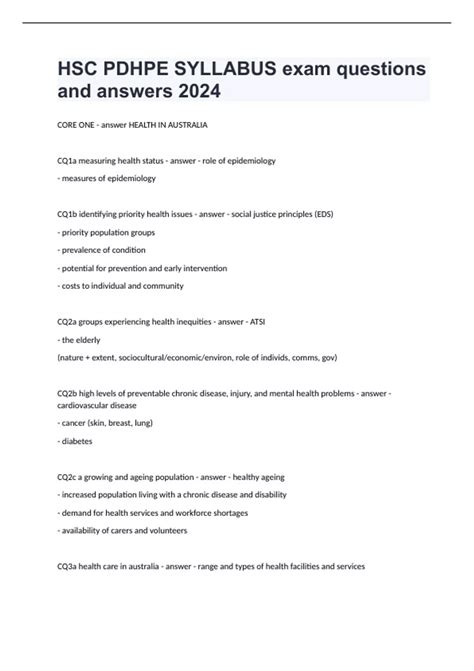 HSC PDHPE SYLLABUS exam questions and answers 2024

CORE ONE - answer HEALTH IN AUSTRALIA

CQ1a measuring health status - answer - role of epidemiology

- measures of epidemiology

CQ1b identifying priority health issues - answer - social justice principles (EDS)

- priority population groups

- prevalence of condition

- potential for prevention and early intervention

- costs to individual and community

CQ2a groups experiencing health inequities - answer - ATSI

- the elderly

(nature + extent, sociocultural/economic/environ, role of individs, comms, gov)

CQ2b high levels of preventable chronic disease, injury, and mental health problems - answer - cardiovascular disease

- cancer (skin, breast, lung)

- diabetes

CQ2c a growing and ageing population - answer - healthy ageing

- increased population living with a chronic disease and disability

- demand for health services and workforce shortages

- availability of carers and volunteers

CQ3a health care in australia - answer - range and types of health facilities and services